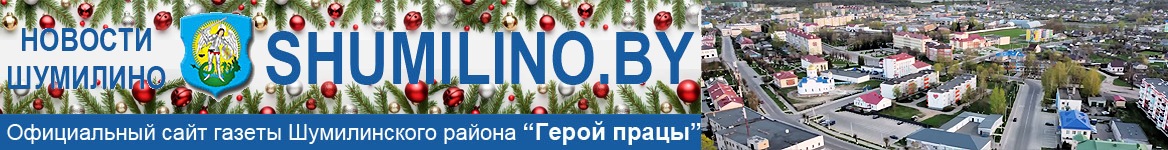 НОВОСТИ ШУМИЛИНО SHUMILINO.BY

Официальный сайт газеты Шумилинского района “Герой працы”